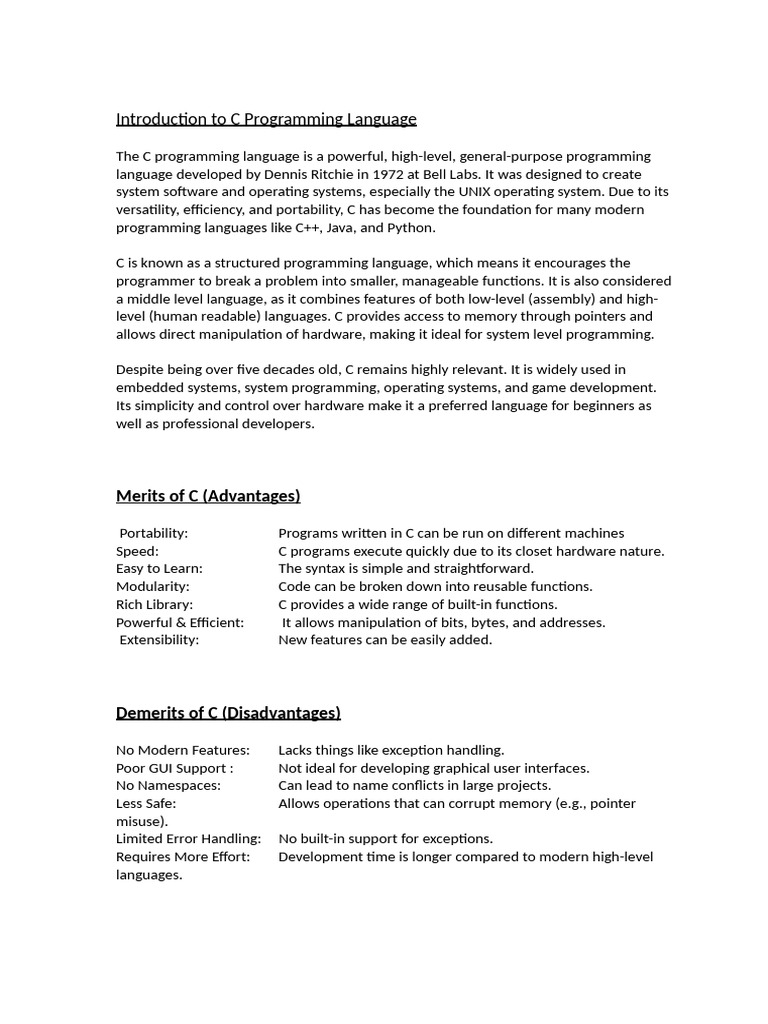 Introduction to C Programming Language

The C programming language is a powerful, high-level, general-purpose programming language developed by Dennis Ritchie in 1972 at Bell Labs. It was designed to create system software and operating systems, especially the UNIX operating system. Due to its versatility, efficiency, and portability, C has become the foundation for many modern programming languages like C++, Java, and Python.

C is known as a structured programming language, which means it encourages the programmer to break a problem into smaller, manageable functions. It is also considered a middle level language, as it combines features of both low-level (assembly) and high-level (human readable) languages. C provides access to memory through pointers and allows direct manipulation of hardware, making it ideal for system level programming.

Despite being over five decades old, C remains highly relevant. It is widely used in embedded systems, system programming, operating systems, and game development. Its simplicity and control over hardware make it a preferred language for beginners as well as professional developers.

Merits of C (Advantages)

Portability: Programs written in C can be run on different machines
Speed: C programs execute quickly due to its closet hardware nature.
Easy to Learn: The syntax is simple and straightforward.
Modularity: Code can be broken down into reusable functions.
Rich Library: C provides a wide range of built-in functions.
Powerful & Efficient: It allows manipulation of bits, bytes, and addresses.
Extensibility: New features can be easily added.

Demerits of C (Disadvantages)

No Modern Features: Lacks things like exception handling.
Poor GUI Support : Not ideal for developing graphical user interfaces.
No Namespaces: Can lead to name conflicts in large projects.
Less Safe: Allows operations that can corrupt memory (e.g., pointer misuse).
Limited Error Handling: No built-in support for exceptions.
Requires More Effort: Development time is longer compared to modern high-level languages.